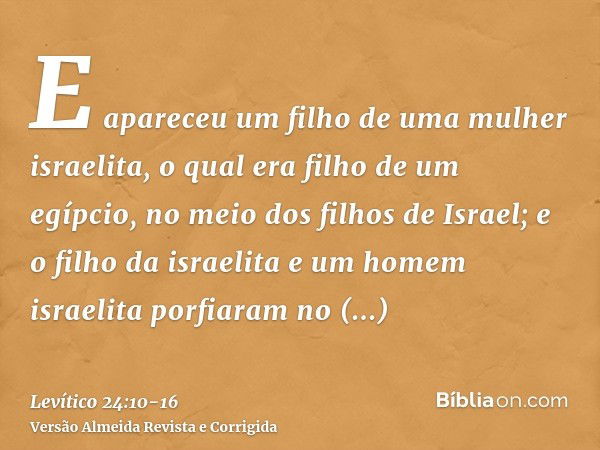 E apareceu um filho de uma mulher israelita, o qual era filho de um egípcio, no meio dos filhos de Israel; e o filho da israelita e um homem israelita porfiaram no (...)

Levítico 24:10-16
Versão Almeida Revista e Corrigida

Bíbliaon.com